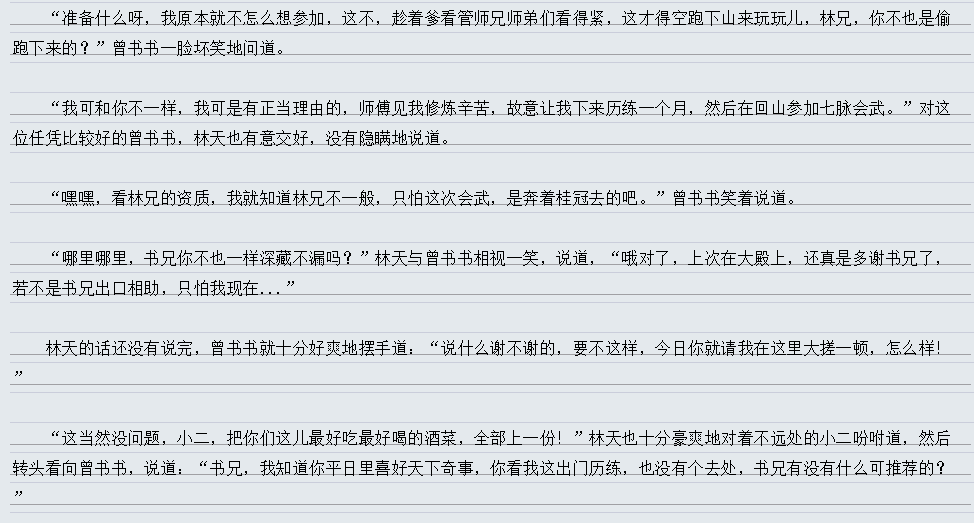 “准备什么呀，我原本就不怎么想参加，这不，趁着爹看管师兄师弟们看得紧，这才得空跑下山来玩玩儿，林兄，你不也是偷跑下来的？”曾书书一脸坏笑地问道。

“我可和你不一样，我可是有正当理由的，师傅见我修炼辛苦，故意让我下来历练一个月，然后在回山参加七脉会武。”对这位任凭比较好的曾书书，林天也有意交好，没有隐瞒地说道。

“嘿嘿，看林兄的资质，我就知道林兄不一般，只怕这次会武，是奔着桂冠去的吧。”曾书书笑着说道。

“哪里哪里，书兄你不也一样深藏不漏吗？”林天与曾书书相视一笑，说道，“哦对了，上次在大殿上，还真是多谢书兄了，若不是书兄出口相助，只怕我现在...”

林天的话还没有说完，曾书书就十分好爽地摆手道：“说什么谢不谢的，要不这样，今日你就请我在这里大搓一顿，怎么样!”

“这当然没问题，小二，把你们这儿最好吃最好喝的酒菜，全部上一份！”林天也十分豪爽地对着不远处的小二吩咐道，然后转头看向曾书书，说道：“书兄，我知道你平日里喜好天下奇事，你看我这出门历练，也没有个去处，书兄有没有什么可推荐的?”